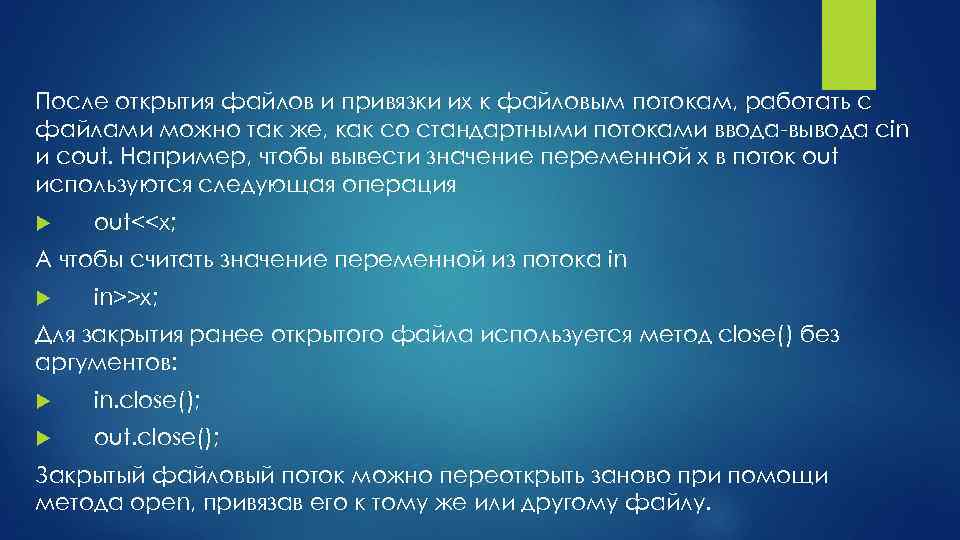 После открытия файлов и привязки их к файловым потокам, работать с файлами можно так же, как со стандартными потоками ввода-вывода cin и cout. Например, чтобы вывести значение переменной x в поток out используются следующая операция

out<<x;

А чтобы считать значение переменной из потока in

in>>x;

Для закрытия ранее открытого файла используется метод close() без аргументов:

in.close();

out.close();

Закрытый файловый поток можно переоткрыть заново при помощи метода open, привязав его к тому же или другому файлу.